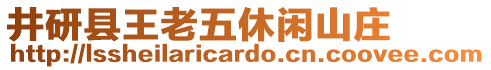 井研县王老五休闲山庄
http://lssheilaricardo.cn.coovee.com